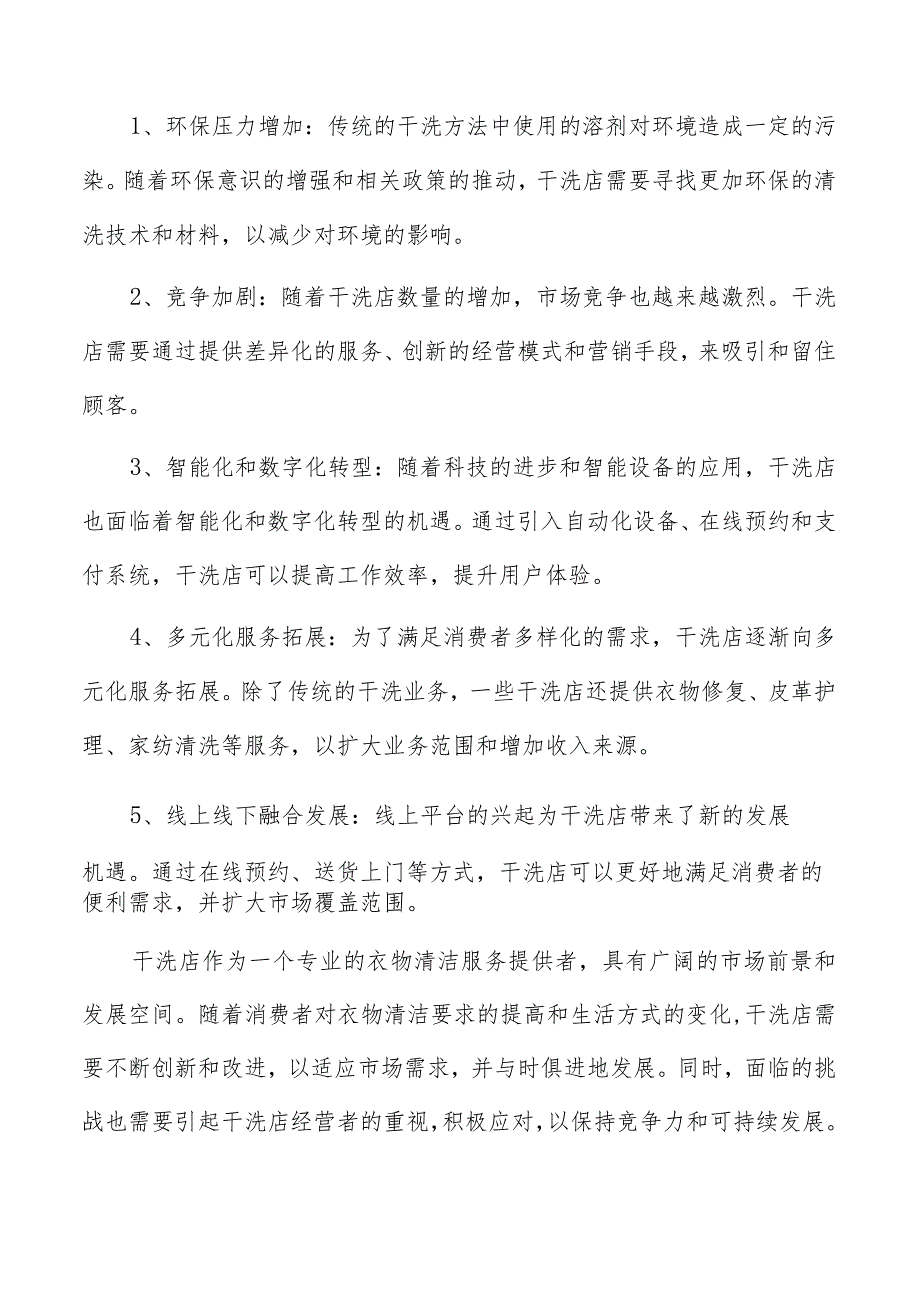 1、环保压力增加：传统的干洗方法中使用的溶剂对环境造成一定的污染。随着环保意识的增强和相关政策的推动，干洗店需要寻找更加环保的清洗技术和材料，以减少对环境的影响。

2、竞争加剧：随着干洗店数量的增加，市场竞争也越来越激烈。干洗店需要通过提供差异化的服务、创新的经营模式和营销手段，来吸引和留住顾客。

3、智能化和数字化转型：随着科技的进步和智能设备的应用，干洗店也面临着智能化和数字化转型的机遇。通过引入自动化设备、在线预约和支付系统，干洗店可以提高工作效率，提升用户体验。

4、多元化服务拓展：为了满足消费者多样化的需求，干洗店逐渐向多元化服务拓展。除了传统的干洗业务，一些干洗店还提供衣物修复、皮革护理、家纺清洗等服务，以扩大业务范围和增加收入来源。

5、线上线下融合发展：线上平台的兴起为干洗店带来了新的发展机遇。通过在线预约、送货上门等方式，干洗店可以更好地满足消费者的便利需求，并扩大市场覆盖范围。

干洗店作为一个专业的衣物清洁服务提供者，具有广阔的市场前景和发展空间。随着消费者对衣物清洁要求的提高和生活方式的变化，干洗店需要不断创新和改进，以适应市场需求，并与时俱进地发展。同时，面临的挑战也需要引起干洗店经营者的重视，积极应对，以保持竞争力和可持续发展。